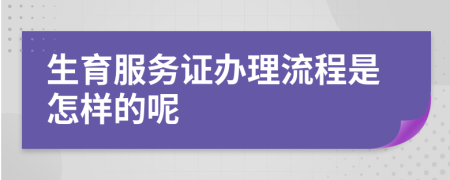 生育服务证办理流程是怎样的呢